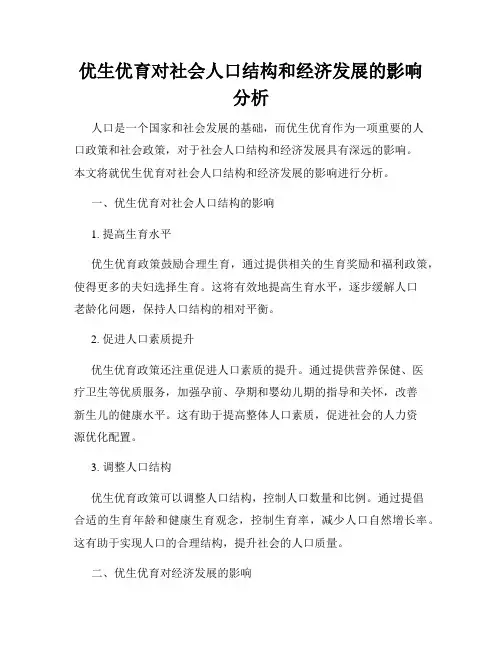 优生优育对社会人口结构和经济发展的影响分析

人口是一个国家和社会发展的基础，而优生优育作为一项重要的人口政策和社会政策，对于社会人口结构和经济发展具有深远的影响。本文将就优生优育对社会人口结构和经济发展的影响进行分析。

一、优生优育对社会人口结构的影响

1. 提高生育水平

优生优育政策鼓励合理生育，通过提供相关的生育奖励和福利政策，使得更多的夫妇选择生育。这将有效地提高生育水平，逐步缓解人口老龄化问题，保持人口结构的相对平衡。

2. 促进人口素质提升

优生优育政策还注重促进人口素质的提升。通过提供营养保健、医疗卫生等优质服务，加强孕前、孕期和婴幼儿期的指导和关怀，改善新生儿的健康水平。这有助于提高整体人口素质，促进社会的人力资源优化配置。

3. 调整人口结构

优生优育政策可以调整人口结构，控制人口数量和比例。通过提倡合适的生育年龄和健康生育观念，控制生育率，减少人口自然增长率。这有助于实现人口的合理结构，提升社会的人口质量。

二、优生优育对经济发展的影响